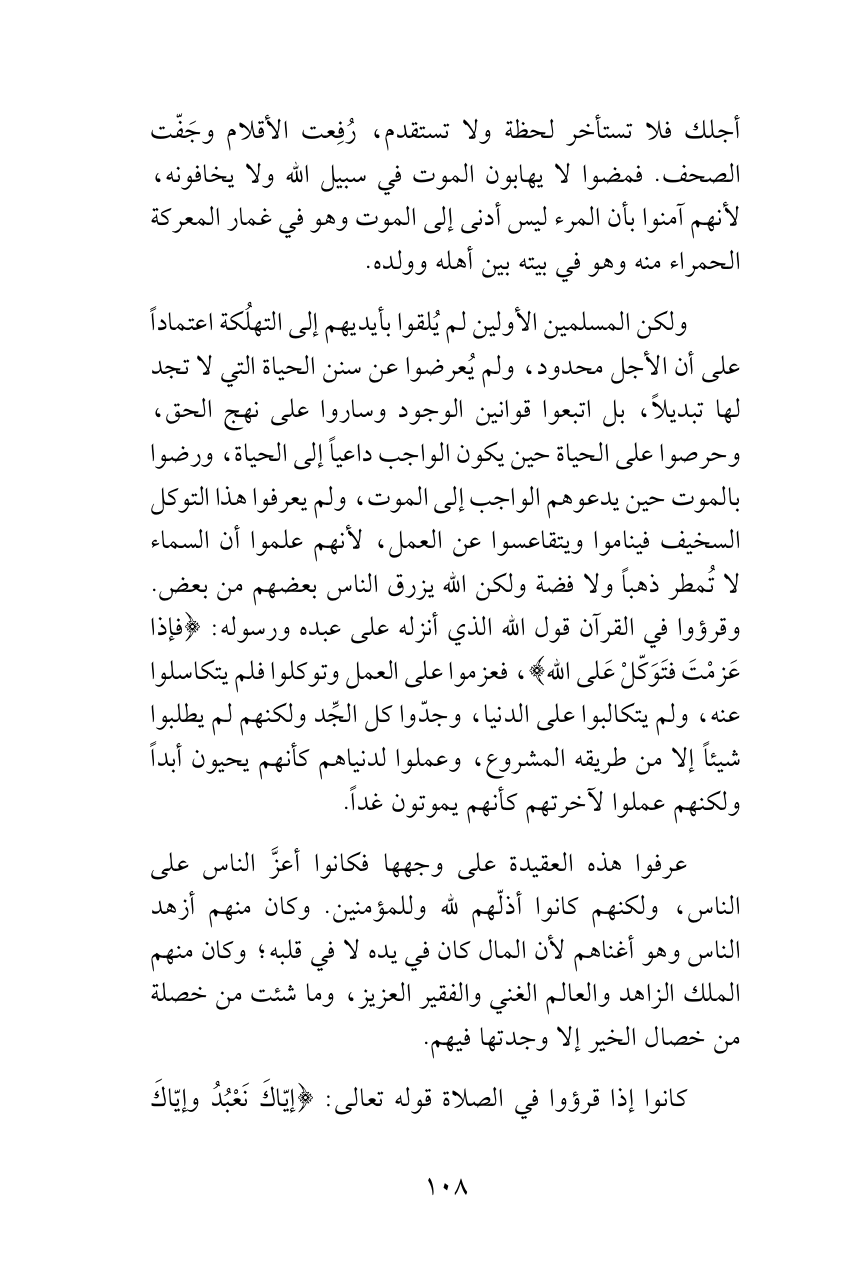 أجلك فلا تستأخر لحظة ولا تستقدم، رُفِعت الأقلام وجَفّت الصحف. فمضوا لا يهابون الموت في سبيل الله ولا يخافونه، لأنهم آمنوا بأن المرء ليس أدنى إلى الموت وهو في غمار المعركة الحمراء منه وهو في بيته بين أهله وولده.

ولكن المسلمين الأولين لم يُلقوا بأيديهم إلى التهلُكة اعتماداً على أن الأجل محدود، ولم يُعرضوا عن سنن الحياة التي لا تجد لها تبديلاً، بل اتبعوا قوانين الوجود وساروا على نهج الحق، وحرصوا على الحياة حين يكون الواجب داعياً إلى الحياة، ورضوا بالموت حين يدعوهم الواجب إلى الموت، ولم يعرفوا هذا التوكل السخيف فيناموا ويتقاعسوا عن العمل، لأنهم علموا أن السماء لا تُمطر ذهباً ولا فضة ولكن الله يزرق الناس بعضهم من بعض. وقرؤوا في القرآن قول الله الذي أنزله على عبده ورسوله: ﴿فإذا عَزمْتَ فتَوَكّلْ عَلى الله﴾، فعزموا على العمل وتوكلوا فلم يتكاسلوا عنه، ولم يتكالبوا على الدنيا، وجدّوا كل الجِّد ولكنهم لم يطلبوا شيئاً إلا من طريقه المشروع، وعملوا لدنياهم كأنهم يحيون أبداً ولكنهم عملوا لآخرتهم كأنهم يموتون غداً.

عرفوا هذه العقيدة على وجهها فكانوا أعزَّ الناس على الناس، ولكنهم كانوا أذلّهم لله وللمؤمنين. وكان منهم أزهد الناس وهو أغناهم لأن المال كان في يده لا في قلبه؛ وكان منهم الملك الزاهد والعالم الغني والفقير العزيز، وما شئت من خصلة من خصال الخير إلا وجدتها فيهم.

كانوا إذا قرؤوا في الصلاة قوله تعالى: ﴿إيّاكَ نَعْبُدُ وإيّاكَ

١٠٨